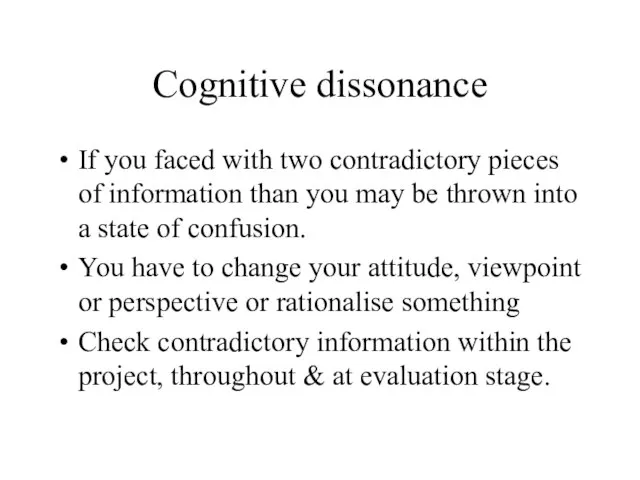 Cognitive dissonance

• If you faced with two contradictory pieces of information than you may be thrown into a state of confusion.
• You have to change your attitude, viewpoint or perspective or rationalise something
• Check contradictory information within the project, throughout & at evaluation stage.